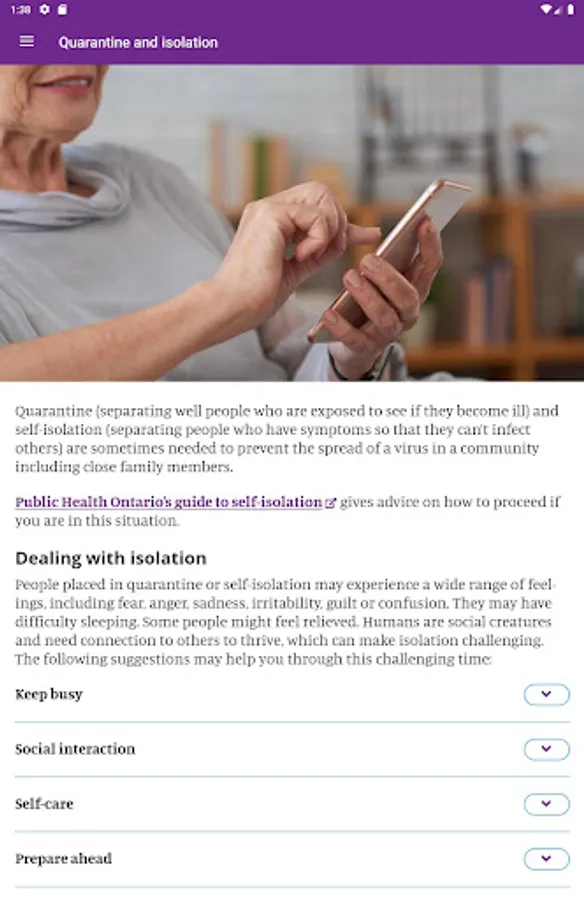 1:38

Quarantine and isolation

Quarantine (separating well people who are exposed to see if they become ill) and self-isolation (separating people who have symptoms so that they can't infect others) are sometimes needed to prevent the spread of a virus in a community including close family members.

Public Health Ontario's guide to self-isolation gives advice on how to proceed if you are in this situation.

Dealing with isolation

People placed in quarantine or self-isolation may experience a wide range of feelings, including fear, anger, sadness, irritability, guilt or confusion. They may have difficulty sleeping. Some people might feel relieved. Humans are social creatures and need connection to others to thrive, which can make isolation challenging. The following suggestions may help you through this challenging time:

Keep busy

Social interaction

Self-care

Prepare ahead